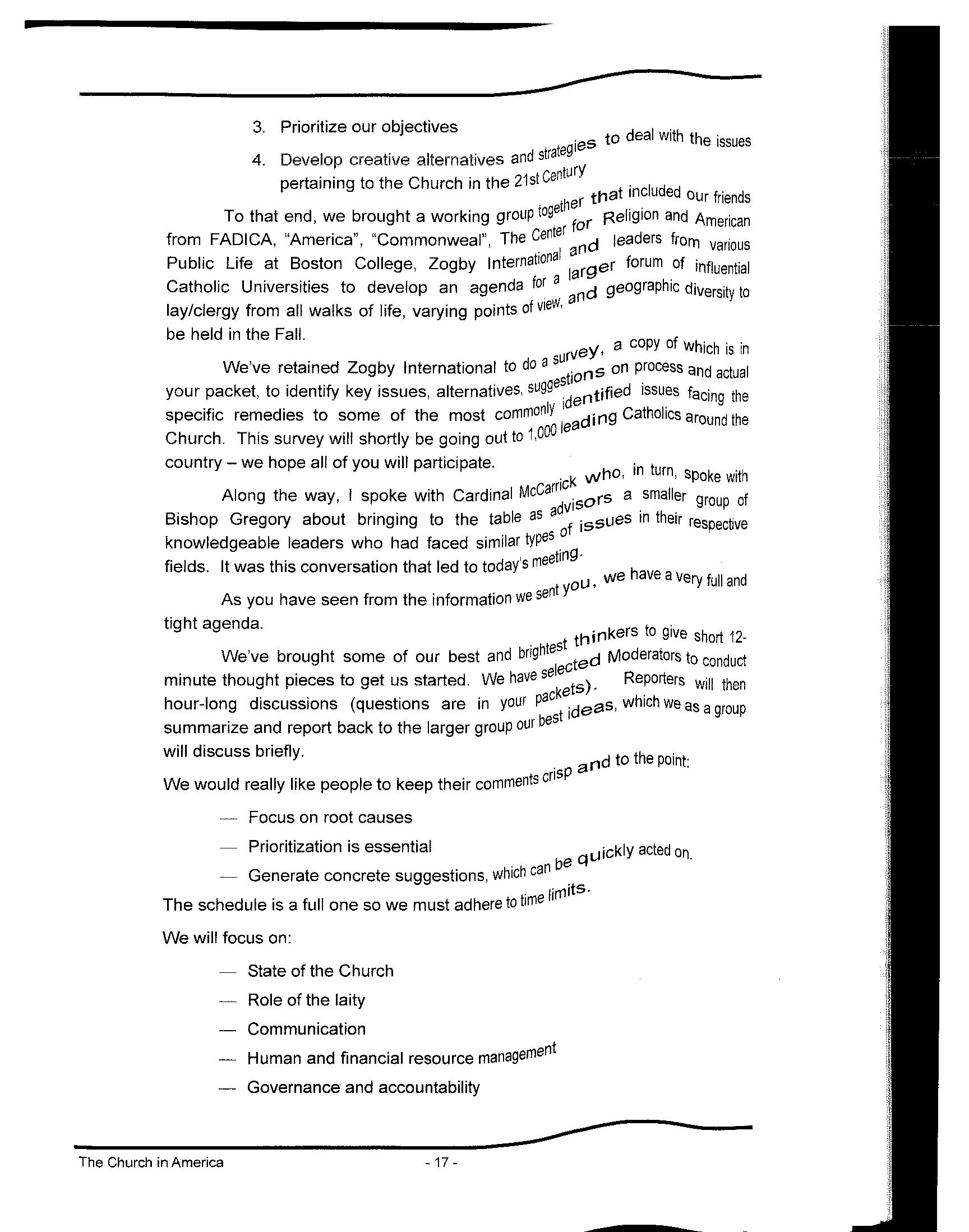 3. Prioritize our objectives

4. Develop creative alternatives and strategies to deal with the issues pertaining to the Church in the 21st Century

To that end, we brought a working group together that included our friends from FADICA, "America", "Commonweal", The Center for Religion and American Public Life at Boston College, Zogby International and leaders from various Catholic Universities to develop an agenda for a larger forum of influential lay/clergy from all walks of life, varying points of view, and geographic diversity to be held in the Fall.

We've retained Zogby International to do a survey, a copy of which is in your packet, to identify key issues, alternatives, suggestions on process and actual specific remedies to some of the most commonly identified issues facing the Church. This survey will shortly be going out to 1,000 leading Catholics around the country – we hope all of you will participate.

Along the way, I spoke with Cardinal McCarrick who, in turn, spoke with Bishop Gregory about bringing to the table as advisors a smaller group of knowledgeable leaders who had faced similar types of issues in their respective fields. It was this conversation that led to today's meeting.

As you have seen from the information we sent you, we have a very full and tight agenda.

We've brought some of our best and brightest thinkers to give short 12-minute thought pieces to get us started. We have selected Moderators to conduct hour-long discussions (questions are in your packets). Reporters will then summarize and report back to the larger group our best ideas, which we as a group will discuss briefly.

We would really like people to keep their comments crisp and to the point:

— Focus on root causes

— Prioritization is essential

— Generate concrete suggestions, which can be quickly acted on.

The schedule is a full one so we must adhere to time limits.

We will focus on:

— State of the Church

— Role of the laity

— Communication

— Human and financial resource management

— Governance and accountability

The Church in America

- 17 -